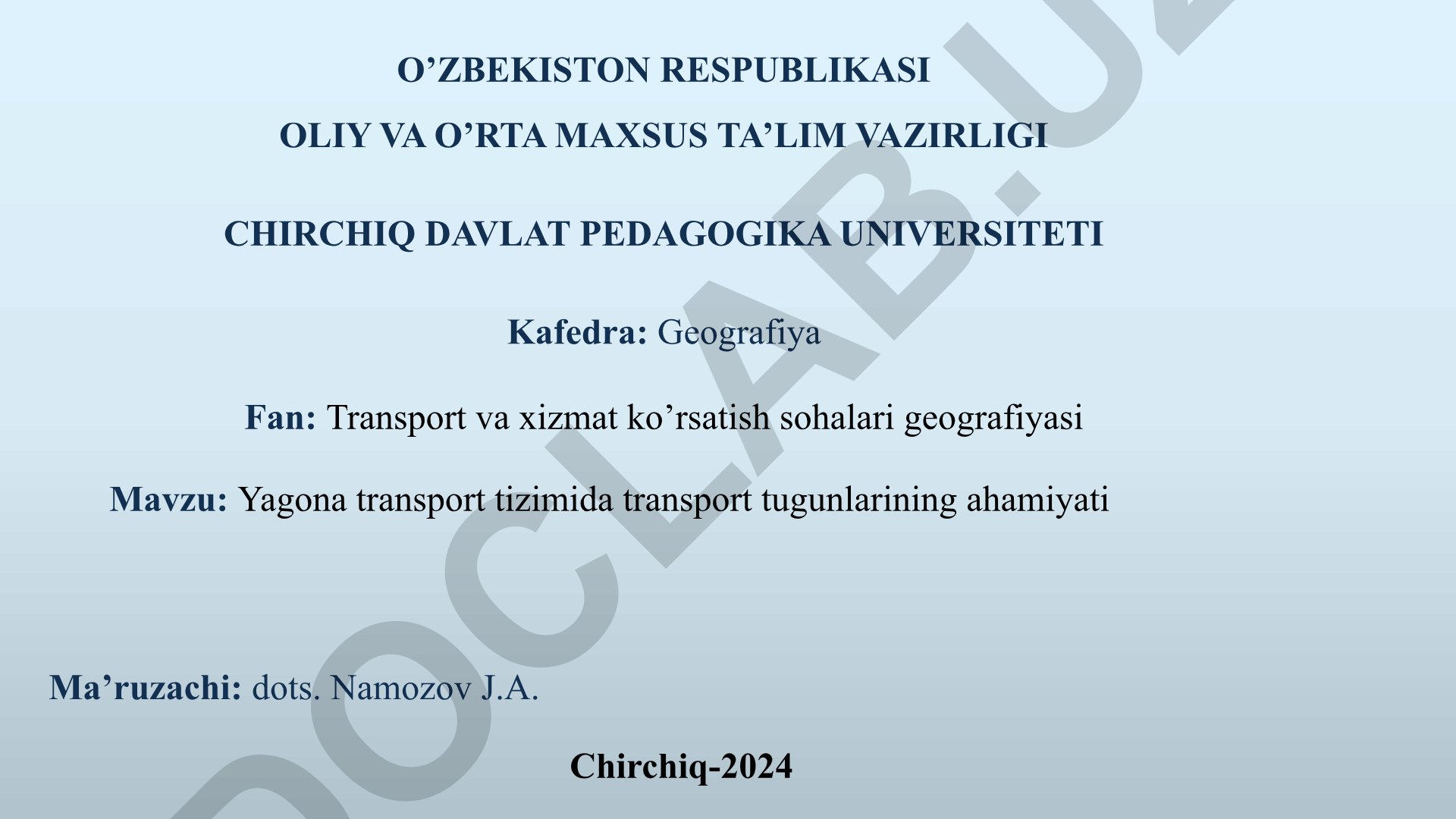 O’ZBEKISTON RESPUBLIKASI

OLIY VA O’RTA MAXSUS TA’LIM VAZIRLIGI

CHIRCHIQ DAVLAT PEDAGOGIKA UNIVERSITETI

Kafedra: Geografiya

Fan: Transport va xizmat ko’rsatish sohalari geografiyasi

Mavzu: Yagona transport tizimida transport tugunlarining ahamiyati

Ma’ruzachi: dots. Namozov J.A.

Chirchiq-2024

DOCLAB.UZ